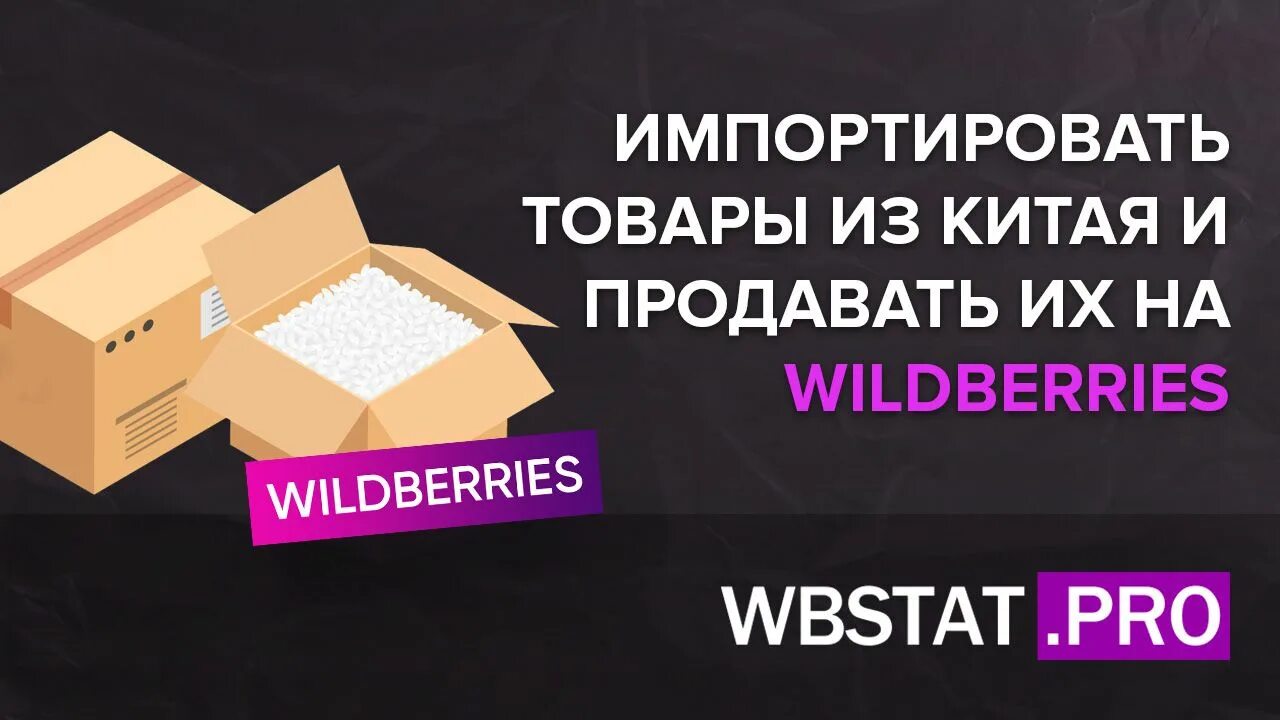 ИМПОРТИРОВАТЬ ТОВАРЫ ИЗ КИТАЯ И ПРОДАВАТЬ ИХ НА WILDBERRIES

WILDBERRIES

WBSTAT .PRO